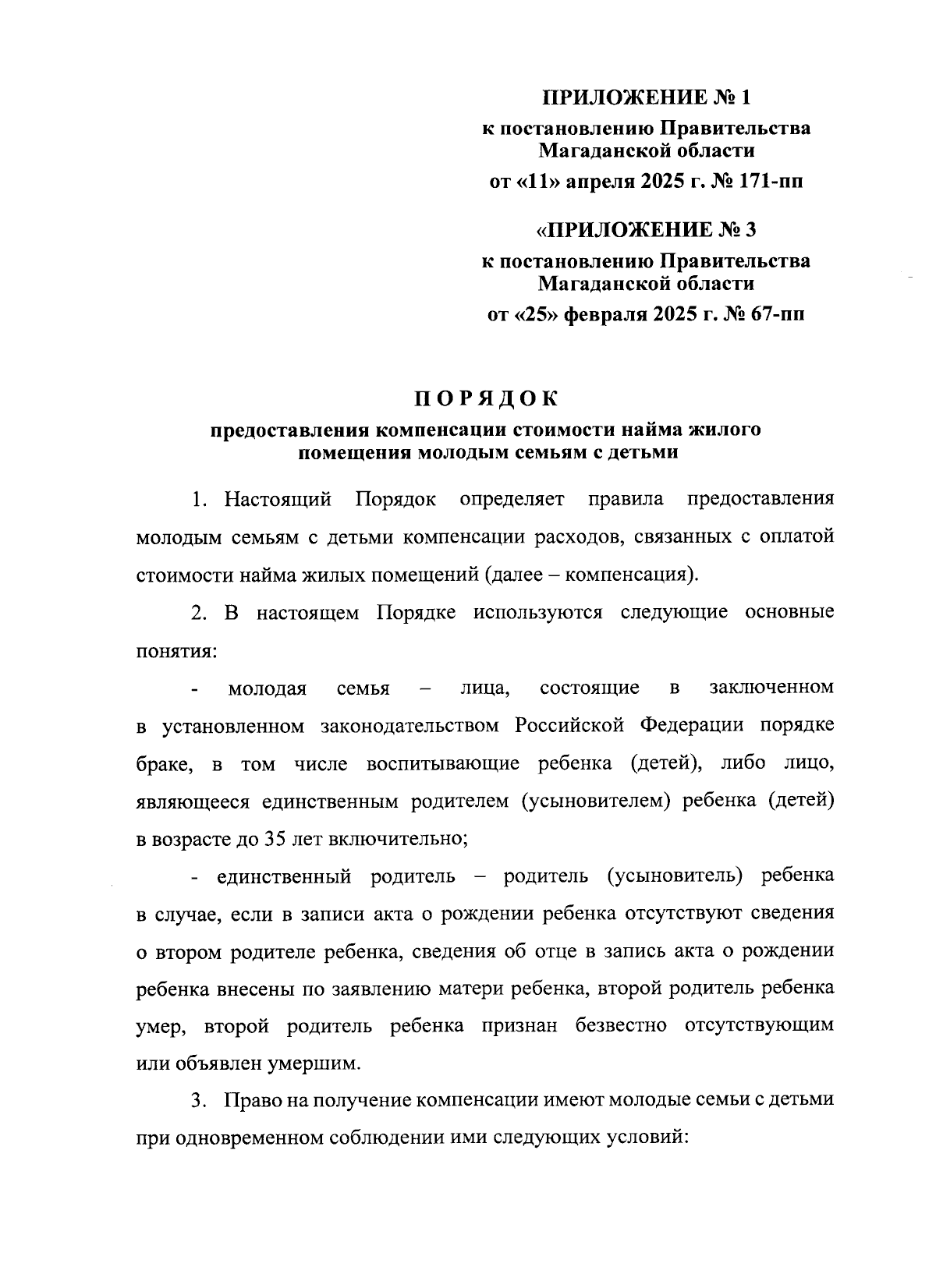 ПРИЛОЖЕНИЕ № 1
к постановлению Правительства
Магаданской области
от «11» апреля 2025 г. № 171-пп

«ПРИЛОЖЕНИЕ № 3
к постановлению Правительства
Магаданской области
от «25» февраля 2025 г. № 67-пп

ПОРЯДОК
предоставления компенсации стоимости найма жилого помещения молодым семьям с детьми

1. Настоящий Порядок определяет правила предоставления молодым семьям с детьми компенсации расходов, связанных с оплатой стоимости найма жилых помещений (далее – компенсация).

2. В настоящем Порядке используются следующие основные понятия:

- молодая семья – лица, состоящие в заключенном в установленном законодательством Российской Федерации порядке браке, в том числе воспитывающие ребенка (детей), либо лицо, являющееся единственным родителем (усыновителем) ребенка (детей) в возрасте до 35 лет включительно;

- единственный родитель – родитель (усыновитель) ребенка в случае, если в записи акта о рождении ребенка отсутствуют сведения о втором родителе ребенка, сведения об отце в запись акта о рождении ребенка внесены по заявлению матери ребенка, второй родитель ребенка умер, второй родитель ребенка признан безвестно отсутствующим или объявлен умершим.

3. Право на получение компенсации имеют молодые семьи с детьми при одновременном соблюдении ими следующих условий: